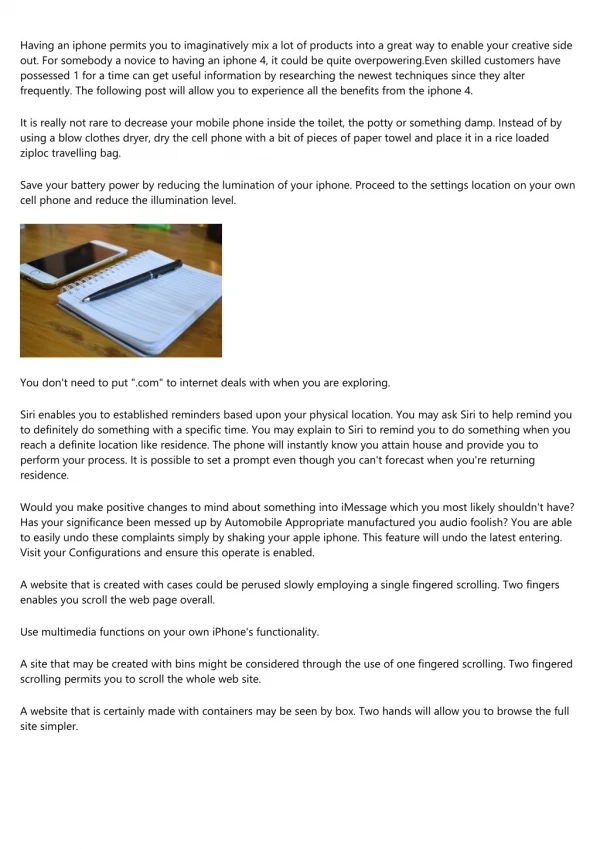 Having an iphone permits you to imaginatively mix a lot of products into a great way to enable your creative side out. For somebody a novice to having an iphone 4, it could be quite overpowering.Even skilled customers have possessed 1 for a time can get useful information by researching the newest techniques since they alter frequently. The following post will allow you to experience all the benefits from the iphone 4.

It is really not rare to decrease your mobile phone inside the toilet, the potty or something damp. Instead of by using a blow clothes dryer, dry the cell phone with a bit of pieces of paper towel and place it in a rice loaded ziploc travelling bag.

Save your battery power by reducing the lumination of your iphone. Proceed to the settings location on your own cell phone and reduce the illumination level.

You don't need to put ".com" to internet deals with when you are exploring.

Siri enables you to established reminders based upon your physical location. You may ask Siri to help remind you to definitely do something with a specific time. You may explain to Siri to remind you to do something when you reach a definite location like residence. The phone will instantly know you attain house and provide you to perform your process. It is possible to set a prompt even though you can't forecast when you're returning residence.

Would you make positive changes to mind about something into iMessage which you most likely shouldn't have? Has your significance been messed up by Automobile Appropriate manufactured you audio foolish? You are able to easily undo these complaints simply by shaking your apple iphone. This feature will undo the latest entering. Visit your Configurations and ensure this operate is enabled.

A website that is created with cases could be perused slowly employing a single fingered scrolling. Two fingers enables you scroll the web page overall.

Use multimedia functions on your own iPhone's functionality.

A site that may be created with bins might be considered through the use of one fingered scrolling. Two fingered scrolling permits you to scroll the whole web site.

A website that is certainly made with containers may be seen by box. Two hands will allow you to browse the full site simpler.